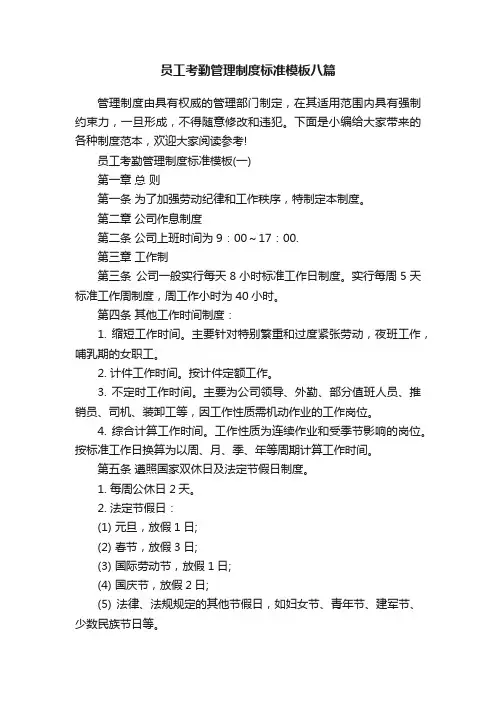 员工考勤管理制度标准模板八篇

管理制度由具有权威的管理部门制定，在其适用范围内具有强制约束力，一旦形成，不得随意修改和违犯。下面是小编给大家带来的各种制度范本，欢迎大家阅读参考!

员工考勤管理制度标准模板(一)

第一章 总 则

第一条 为了加强劳动纪律和工作秩序，特制定本制度。

第二章 公司作息制度

第二条 公司上班时间为 9：00～17：00.

第三章 工作制

第三条 公司一般实行每天 8 小时标准工作日制度。实行每周 5 天标准工作周制度，周工作小时为 40 小时。

第四条 其他工作时间制度：

1. 缩短工作时间。主要针对特别繁重和过度紧张劳动，夜班工作，哺乳期的女职工。

2. 计件工作时间。按计件定额工作。

3. 不定时工作时间。主要为公司领导、外勤、部分值班人员、推销员、司机、装卸工等，因工作性质需机动作业的工作岗位。

4. 综合计算工作时间。工作性质为连续作业和受季节影响的岗位。按标准工作日换算为以周、月、季、年等周期计算工作时间。

第五条 遵照国家双休日及法定节假日制度。

1. 每周公休日 2 天。

2. 法定节假日：

(1) 元旦，放假 1 日;

(2) 春节，放假 3 日;

(3) 国际劳动节，放假 1 日;

(4) 国庆节，放假 2 日;

(5) 法律、法规规定的其他节假日，如妇女节、青年节、建军节、少数民族节日等。